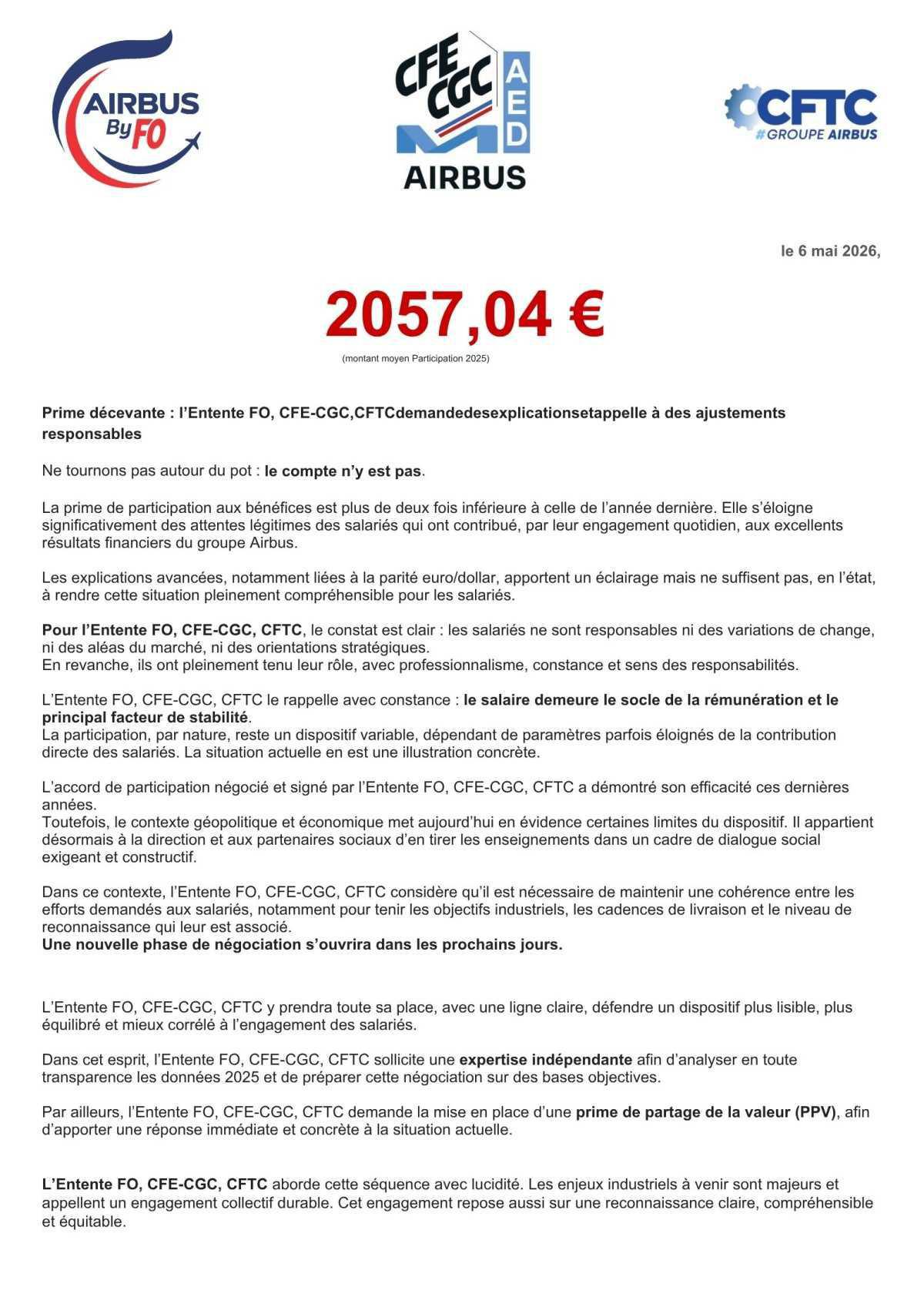 AIRBUS By FO

CFE CGC AED AIRBUS

CFTC #GROUPE AIRBUS

le 6 mai 2026,

2057,04 €

(montant moyen Participation 2025)

Prime décevante : l'Entente FO, CFE-CGC,CFTCdemandedesexplicationsetappelle à des ajustements responsables

Ne tournons pas autour du pot : le compte n'y est pas.

La prime de participation aux bénéfices est plus de deux fois inférieure à celle de l'année dernière. Elle s'éloigne significativement des attentes légitimes des salariés qui ont contribué, par leur engagement quotidien, aux excellents résultats financiers du groupe Airbus.

Les explications avancées, notamment liées à la parité euro/dollar, apportent un éclairage mais ne suffisent pas, en l'état, à rendre cette situation pleinement compréhensible pour les salariés.

Pour l'Entente FO, CFE-CGC, CFTC, le constat est clair : les salariés ne sont responsables ni des variations de change, ni des aléas du marché, ni des orientations stratégiques.
En revanche, ils ont pleinement tenu leur rôle, avec professionnalisme, constance et sens des responsabilités.

L'Entente FO, CFE-CGC, CFTC le rappelle avec constance : le salaire demeure le socle de la rémunération et le principal facteur de stabilité.
La participation, par nature, reste un dispositif variable, dépendant de paramètres parfois éloignés de la contribution directe des salariés. La situation actuelle en est une illustration concrète.

L'accord de participation négocié et signé par l'Entente FO, CFE-CGC, CFTC a démontré son efficacité ces dernières années.
Toutefois, le contexte géopolitique et économique met aujourd'hui en évidence certaines limites du dispositif. Il appartient désormais à la direction et aux partenaires sociaux d'en tirer les enseignements dans un cadre de dialogue social exigeant et constructif.

Dans ce contexte, l'Entente FO, CFE-CGC, CFTC considère qu'il est nécessaire de maintenir une cohérence entre les efforts demandés aux salariés, notamment pour tenir les objectifs industriels, les cadences de livraison et le niveau de reconnaissance qui leur est associé.
Une nouvelle phase de négociation s'ouvrira dans les prochains jours.

L'Entente FO, CFE-CGC, CFTC y prendra toute sa place, avec une ligne claire, défendre un dispositif plus lisible, plus équilibré et mieux corrélé à l'engagement des salariés.

Dans cet esprit, l'Entente FO, CFE-CGC, CFTC sollicite une expertise indépendante afin d'analyser en toute transparence les données 2025 et de préparer cette négociation sur des bases objectives.

Par ailleurs, l'Entente FO, CFE-CGC, CFTC demande la mise en place d'une prime de partage de la valeur (PPV), afin d'apporter une réponse immédiate et concrète à la situation actuelle.

L'Entente FO, CFE-CGC, CFTC aborde cette séquence avec lucidité. Les enjeux industriels à venir sont majeurs et appellent un engagement collectif durable. Cet engagement repose aussi sur une reconnaissance claire, compréhensible et équitable.